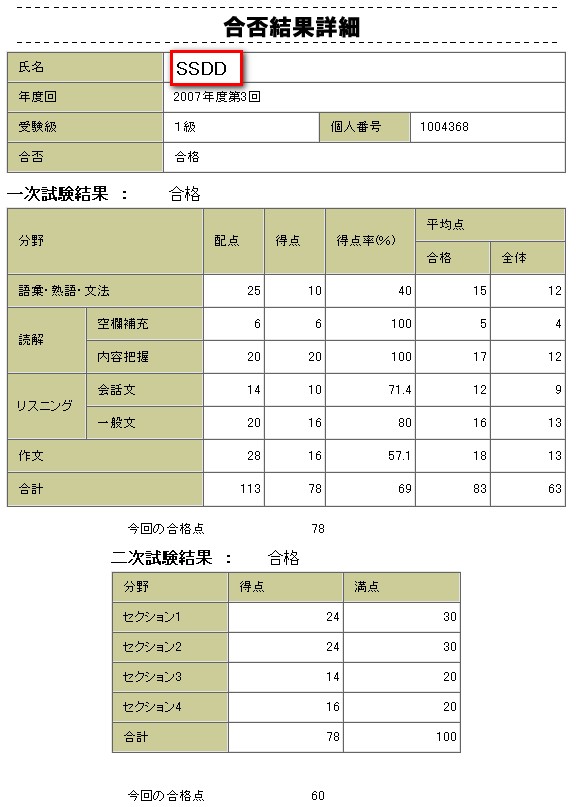 合否結果詳細

| 氏名 | SSDD | | |
|---|---|---|---|
| 年度回 | 2007年度第3回 | | |
| 受験級 | 1級 | 個人番号 | 1004368 |
| 合否 | 合格 | | |

一次試験結果 : 合格

| 分野 | | 配点 | 得点 | 得点率(%) | 平均点 合格 | 平均点 全体 |
|---|---|---|---|---|---|---|
| 語彙･熟語･文法 | | 25 | 10 | 40 | 15 | 12 |
| 読解 | 空欄補充 | 6 | 6 | 100 | 5 | 4 |
| 読解 | 内容把握 | 20 | 20 | 100 | 17 | 12 |
| リスニング | 会話文 | 14 | 10 | 71.4 | 12 | 9 |
| リスニング | 一般文 | 20 | 16 | 80 | 16 | 13 |
| 作文 | | 28 | 16 | 57.1 | 18 | 13 |
| 合計 | | 113 | 78 | 69 | 83 | 63 |

今回の合格点 78

二次試験結果 : 合格

| 分野 | 得点 | 満点 |
|---|---|---|
| セクション1 | 24 | 30 |
| セクション2 | 24 | 30 |
| セクション3 | 14 | 20 |
| セクション4 | 16 | 20 |
| 合計 | 78 | 100 |

今回の合格点 60